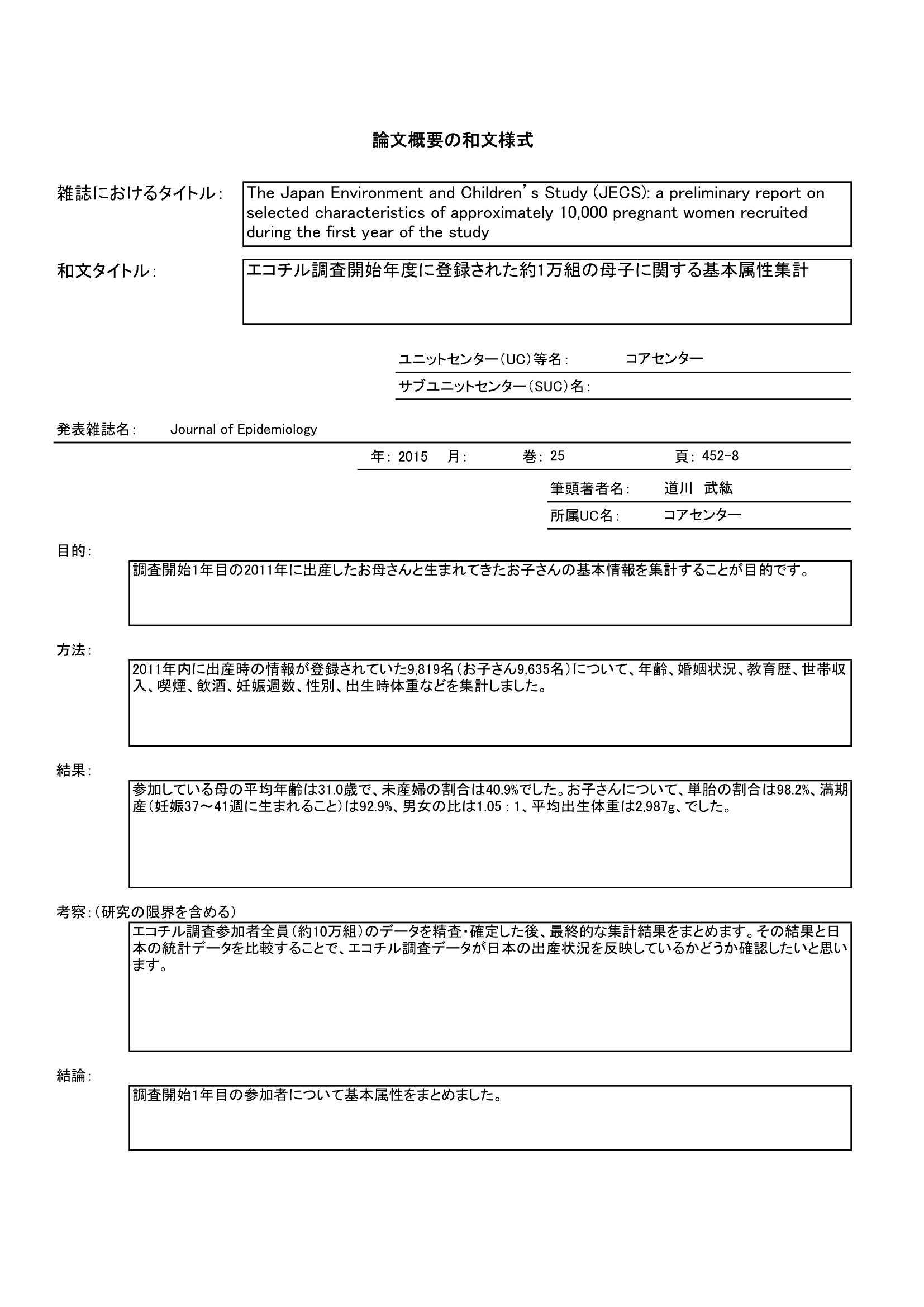 論文概要の和文様式

雑誌におけるタイトル：

The Japan Environment and Children's Study (JECS): a preliminary report on selected characteristics of approximately 10,000 pregnant women recruited during the first year of the study

和文タイトル：

エコチル調査開始年度に登録された約1万組の母子に関する基本属性集計

ユニットセンター（UC）等名： コアセンター

サブユニットセンター（SUC）名：

発表雑誌名： Journal of Epidemiology

年： 2015 月： 巻： 25 頁： 452-8

筆頭著者名： 道川 武紘

所属UC名： コアセンター

目的：

調査開始1年目の2011年に出産したお母さんと生まれてきたお子さんの基本情報を集計することが目的です。

方法：

2011年内に出産時の情報が登録されていた9,819名（お子さん9,635名）について、年齢、婚姻状況、教育歴、世帯収入、喫煙、飲酒、妊娠週数、性別、出生時体重などを集計しました。

結果：

参加している母の平均年齢は31.0歳で、未産婦の割合は40.9%でした。お子さんについて、単胎の割合は98.2%、満期産（妊娠37～41週に生まれること）は92.9%、男女の比は1.05：1、平均出生体重は2,987g、でした。

考察：（研究の限界を含める）

エコチル調査参加者全員（約10万組）のデータを精査・確定した後、最終的な集計結果をまとめます。その結果と日本の統計データを比較することで、エコチル調査データが日本の出産状況を反映しているかどうか確認したいと思います。

結論：

調査開始1年目の参加者について基本属性をまとめました。